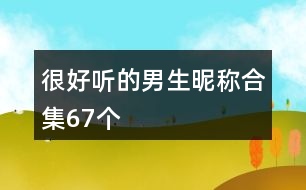 很好听的男生昵称合集67个